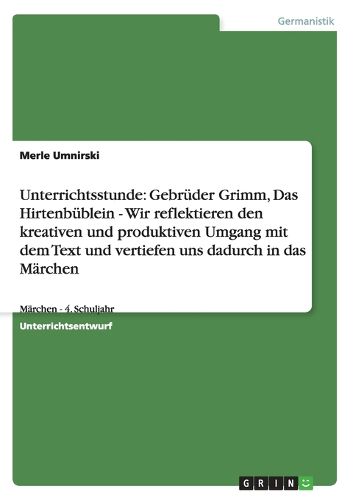 Germanistik

Merle Umnirski

Unterrichtsstunde: Gebrüder Grimm, Das Hirtenbüblein - Wir reflektieren den kreativen und produktiven Umgang mit dem Text und vertiefen uns dadurch in das Märchen

Märchen - 4. Schuljahr

Unterrichtsentwurf

GRIN